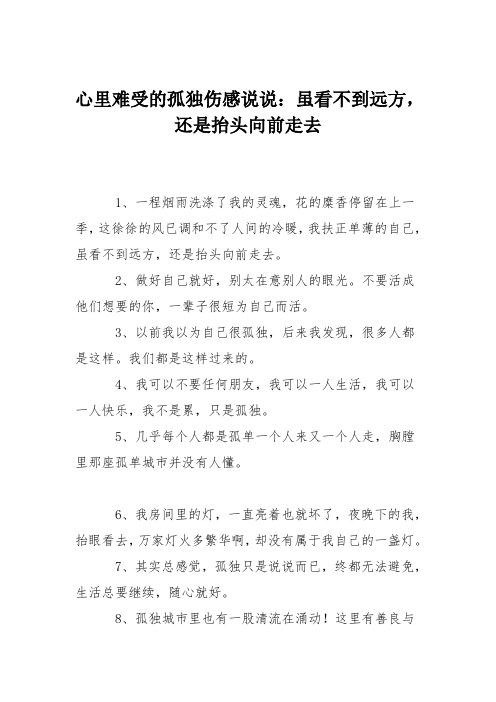 心里难受的孤独伤感说说：虽看不到远方，还是抬头向前走去

1、一程烟雨洗涤了我的灵魂，花的糜香停留在上一季，这徐徐的风已调和不了人间的冷暖，我扶正单薄的自己，虽看不到远方，还是抬头向前走去。

2、做好自己就好，别太在意别人的眼光。不要活成他们想要的你，一辈子很短为自己而活。

3、以前我以为自己很孤独，后来我发现，很多人都是这样。我们都是这样过来的。

4、我可以不要任何朋友，我可以一人生活，我可以一人快乐，我不是累，只是孤独。

5、几乎每个人都是孤单一个人来又一个人走，胸膛里那座孤单城市并没有人懂。

6、我房间里的灯，一直亮着也就坏了，夜晚下的我，抬眼看去，万家灯火多繁华啊，却没有属于我自己的一盏灯。

7、其实总感觉，孤独只是说说而已，终都无法避免，生活总要继续，随心就好。

8、孤独城市里也有一股清流在涌动！这里有善良与